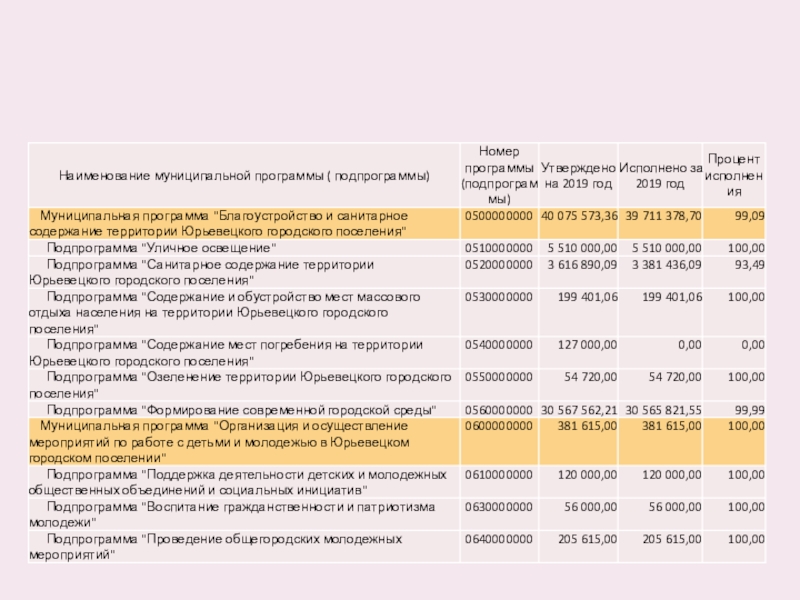 | Наименование муниципальной программы ( подпрограммы) | Номер программы (подпрограммы) | Утверждено на 2019 год | Исполнено за 2019 год | Процент исполнения |
|---|---|---|---|---|
| Муниципальная программа "Благоустройство и санитарное содержание территории Юрьевецкого городского поселения" | 0500000000 | 40 075 573,36 | 39 711 378,70 | 99,09 |
| Подпрограмма "Уличное освещение" | 0510000000 | 5 510 000,00 | 5 510 000,00 | 100,00 |
| Подпрограмма "Санитарное содержание территории Юрьевецкого городского поселения" | 0520000000 | 3 616 890,09 | 3 381 436,09 | 93,49 |
| Подпрограмма "Содержание и обустройство мест массового отдыха населения на территории Юрьевецкого городского поселения" | 0530000000 | 199 401,06 | 199 401,06 | 100,00 |
| Подпрограмма "Содержание мест погребения на территории Юрьевецкого городского поселения" | 0540000000 | 127 000,00 | 0,00 | 0,00 |
| Подпрограмма "Озеленение территории Юрьевецкого городского поселения" | 0550000000 | 54 720,00 | 54 720,00 | 100,00 |
| Подпрограмма "Формирование современной городской среды" | 0560000000 | 30 567 562,21 | 30 565 821,55 | 99,99 |
| Муниципальная программа "Организация и осуществление мероприятий по работе с детьми и молодежью в Юрьевецком городском поселении" | 0600000000 | 381 615,00 | 381 615,00 | 100,00 |
| Подпрограмма "Поддержка деятельности детских и молодежных общественных объединений и социальных инициатив" | 0610000000 | 120 000,00 | 120 000,00 | 100,00 |
| Подпрограмма "Воспитание гражданственности и патриотизма молодежи" | 0630000000 | 56 000,00 | 56 000,00 | 100,00 |
| Подпрограмма "Проведение общегородских молодежных мероприятий" | 0640000000 | 205 615,00 | 205 615,00 | 100,00 |